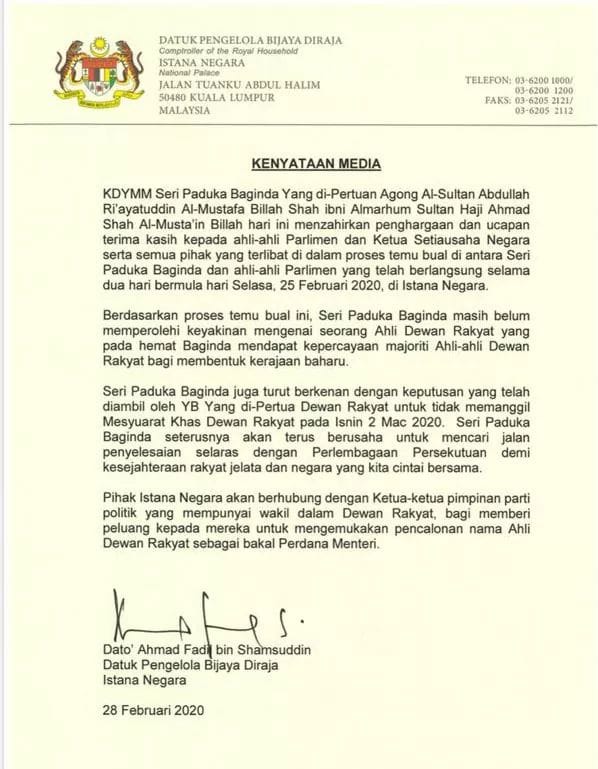 DATUK PENGELOLA BIJAYA DIRAJA
Comptroller of the Royal Household
ISTANA NEGARA
National Palace
JALAN TUANKU ABDUL HALIM
50480 KUALA LUMPUR
MALAYSIA

TELEFON: 03-6200 1000/
03-6200 1200
FAKS: 03-6205 2121/
03-6205 2112

KENYATAAN MEDIA

KDYMM Seri Paduka Baginda Yang di-Pertuan Agong Al-Sultan Abdullah Ri'ayatuddin Al-Mustafa Billah Shah ibni Almarhum Sultan Haji Ahmad Shah Al-Musta'in Billah hari ini menzahirkan penghargaan dan ucapan terima kasih kepada ahli-ahli Parlimen dan Ketua Setiausaha Negara serta semua pihak yang terlibat di dalam proses temu bual di antara Seri Paduka Baginda dan ahli-ahli Parlimen yang telah berlangsung selama dua hari bermula hari Selasa, 25 Februari 2020, di Istana Negara.

Berdasarkan proses temu bual ini, Seri Paduka Baginda masih belum memperolehi keyakinan mengenai seorang Ahli Dewan Rakyat yang pada hemat Baginda mendapat kepercayaan majoriti Ahli-ahli Dewan Rakyat bagi membentuk kerajaan baharu.

Seri Paduka Baginda juga turut berkenan dengan keputusan yang telah diambil oleh YB Yang di-Pertua Dewan Rakyat untuk tidak memanggil Mesyuarat Khas Dewan Rakyat pada Isnin 2 Mac 2020. Seri Paduka Baginda seterusnya akan terus berusaha untuk mencari jalan penyelesaian selaras dengan Perlembagaan Persekutuan demi kesejahteraan rakyat jelata dan negara yang kita cintai bersama.

Pihak Istana Negara akan berhubung dengan Ketua-ketua pimpinan parti politik yang mempunyai wakil dalam Dewan Rakyat, bagi memberi peluang kepada mereka untuk mengemukakan pencalonan nama Ahli Dewan Rakyat sebagai bakal Perdana Menteri.

Dato' Ahmad Fadil bin Shamsuddin
Datuk Pengelola Bijaya Diraja
Istana Negara

28 Februari 2020